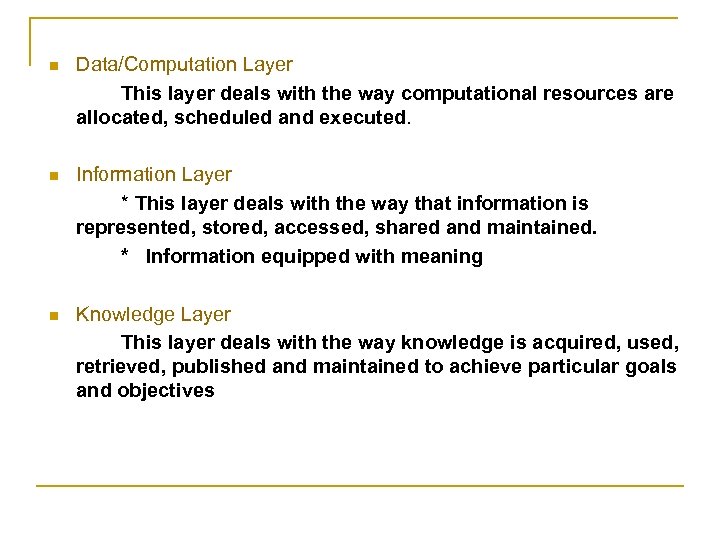 Data/Computation Layer

This layer deals with the way computational resources are allocated, scheduled and executed.

Information Layer

* This layer deals with the way that information is represented, stored, accessed, shared and maintained.

* Information equipped with meaning

Knowledge Layer

This layer deals with the way knowledge is acquired, used, retrieved, published and maintained to achieve particular goals and objectives